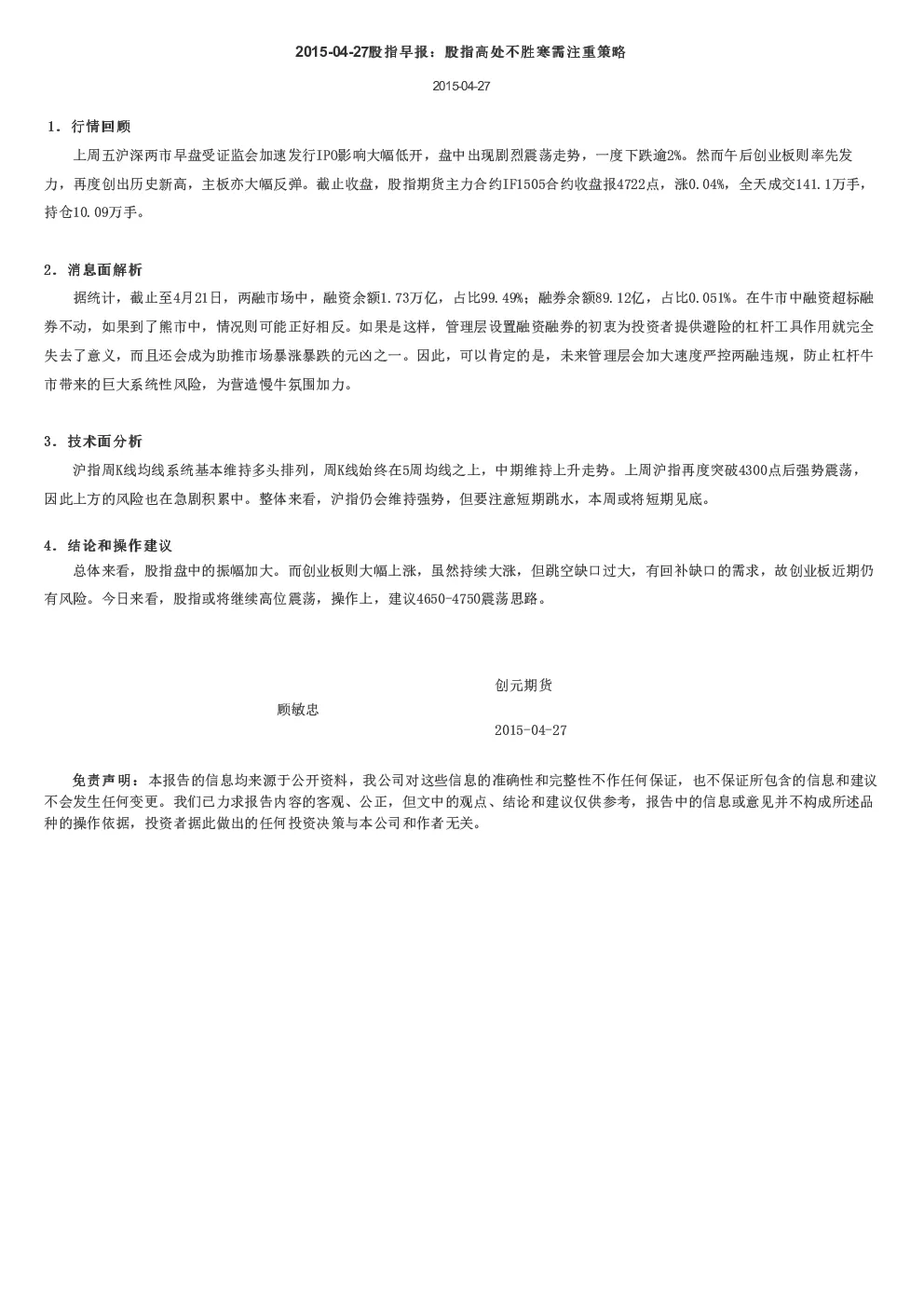 2015-04-27股指早报：股指高处不胜寒需注重策略

2015-04-27

1．行情回顾

上周五沪深两市早盘受证监会加速发行IPO影响大幅低开，盘中出现剧烈震荡走势，一度下跌逾2%。然而午后创业板则率先发力，再度创出历史新高，主板亦大幅反弹。截止收盘，股指期货主力合约IF1505合约收盘报4722点，涨0.04%，全天成交141.1万手，持仓10.09万手。

2．消息面解析

据统计，截止至4月21日，两融市场中，融资余额1.73万亿，占比99.49%；融券余额89.12亿，占比0.051%。在牛市中融资超标融券不动，如果到了熊市中，情况则可能正好相反。如果是这样，管理层设置融资融券的初衷为投资者提供避险的杠杆工具作用就完全失去了意义，而且还会成为助推市场暴涨暴跌的元凶之一。因此，可以肯定的是，未来管理层会加大速度严控两融违规，防止杠杆牛市带来的巨大系统性风险，为营造慢牛氛围加力。

3．技术面分析

沪指周K线均线系统基本维持多头排列，周K线始终在5周均线之上，中期维持上升走势。上周沪指再度突破4300点后强势震荡，因此上方的风险也在急剧积累中。整体来看，沪指仍会维持强势，但要注意短期跳水，本周或将短期见底。

4．结论和操作建议

总体来看，股指盘中的振幅加大。而创业板则大幅上涨，虽然持续大涨，但跳空缺口过大，有回补缺口的需求，故创业板近期仍有风险。今日来看，股指或将继续高位震荡，操作上，建议4650-4750震荡思路。

创元期货

顾敏忠

2015-04-27

免责声明：本报告的信息均来源于公开资料，我公司对这些信息的准确性和完整性不作任何保证，也不保证所包含的信息和建议不会发生任何变更。我们已力求报告内容的客观、公正，但文中的观点、结论和建议仅供参考，报告中的信息或意见并不构成所述品种的操作依据，投资者据此做出的任何投资决策与本公司和作者无关。